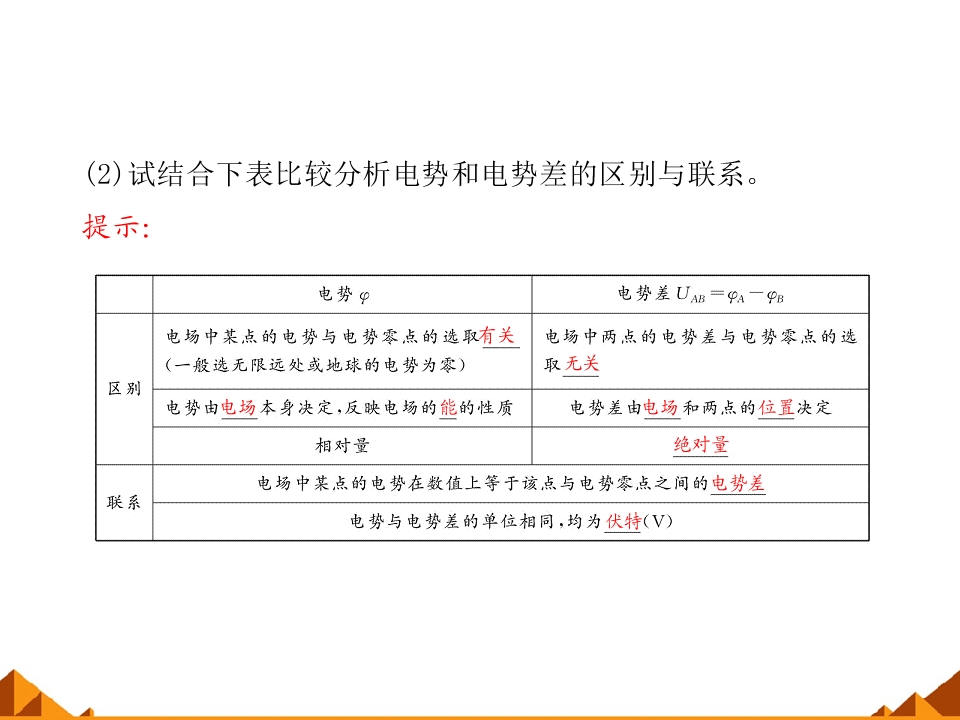 (2)试结合下表比较分析电势和电势差的区别与联系。

提示:

|  | 电势$\varphi$ | 电势差$U_{AB}=\varphi_A-\varphi_B$ |
|---|---|---|
| 区别 | 电场中某点的电势与电势零点的选取有关(一般选无限远处或地球的电势为零) | 电场中两点的电势差与电势零点的选取无关 |
|  | 电势由电场本身决定,反映电场的能的性质 | 电势差由电场和两点的位置决定 |
|  | 相对量 | 绝对量 |
| 联系 | 电场中某点的电势在数值上等于该点与电势零点之间的电势差 |  |
|  | 电势与电势差的单位相同,均为伏特(V) |  |